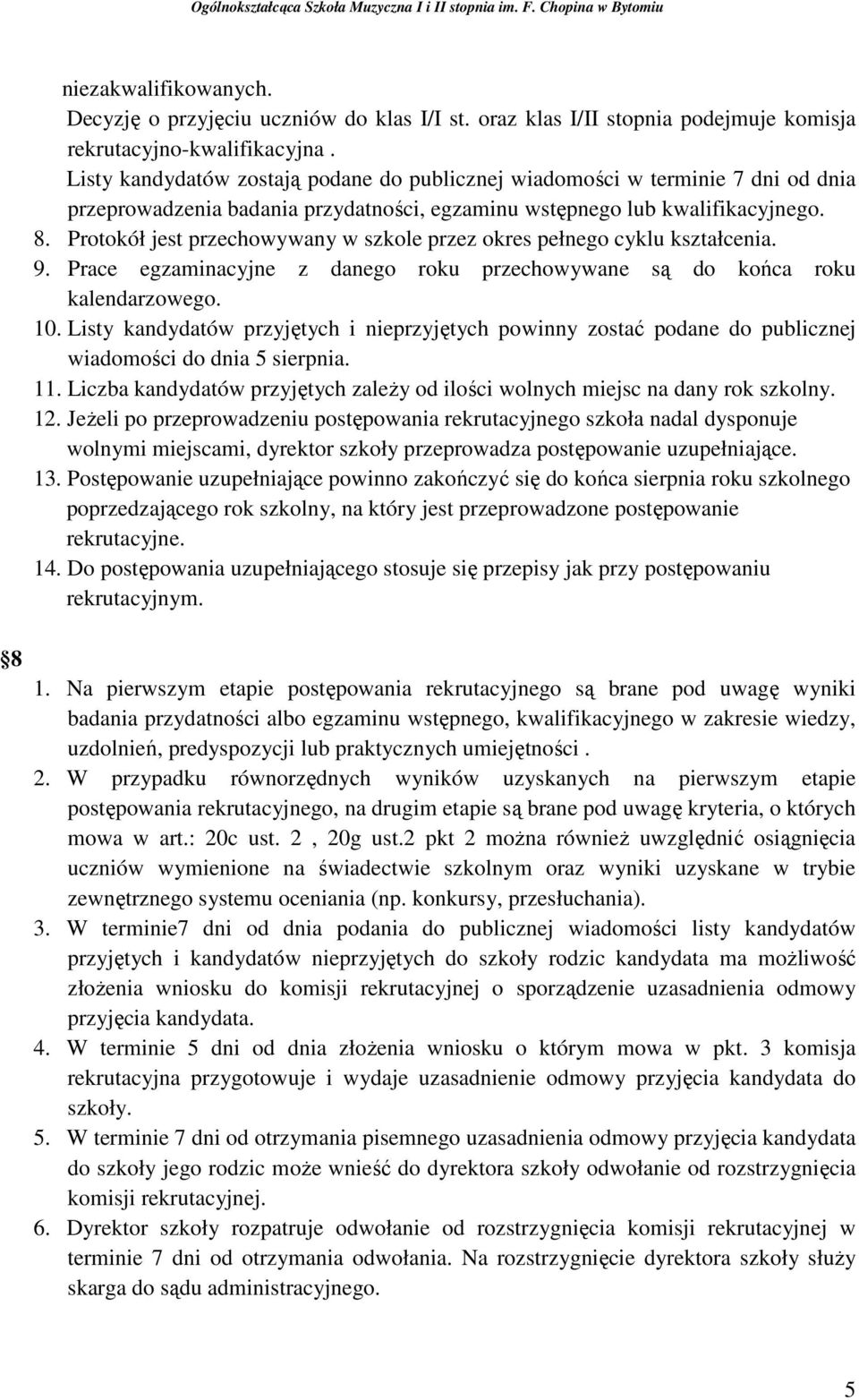 Ogólnokształcąca Szkoła Muzyczna I i II stopnia im. F. Chopina w Bytomiu

niezakwalifikowanych.
Decyzję o przyjęciu uczniów do klas I/I st. oraz klas I/II stopnia podejmuje komisja rekrutacyjno-kwalifikacyjna .
Listy kandydatów zostają podane do publicznej wiadomości w terminie 7 dni od dnia przeprowadzenia badania przydatności, egzaminu wstępnego lub kwalifikacyjnego.
8. Protokół jest przechowywany w szkole przez okres pełnego cyklu kształcenia.
9. Prace egzaminacyjne z danego roku przechowywane są do końca roku kalendarzowego.
10. Listy kandydatów przyjętych i nieprzyjętych powinny zostać podane do publicznej wiadomości do dnia 5 sierpnia.
11. Liczba kandydatów przyjętych zależy od ilości wolnych miejsc na dany rok szkolny.
12. Jeżeli po przeprowadzeniu postępowania rekrutacyjnego szkoła nadal dysponuje wolnymi miejscami, dyrektor szkoły przeprowadza postępowanie uzupełniające.
13. Postępowanie uzupełniające powinno zakończyć się do końca sierpnia roku szkolnego poprzedzającego rok szkolny, na który jest przeprowadzone postępowanie rekrutacyjne.
14. Do postępowania uzupełniającego stosuje się przepisy jak przy postępowaniu rekrutacyjnym.

8

1. Na pierwszym etapie postępowania rekrutacyjnego są brane pod uwagę wyniki badania przydatności albo egzaminu wstępnego, kwalifikacyjnego w zakresie wiedzy, uzdolnień, predyspozycji lub praktycznych umiejętności .
2. W przypadku równorzędnych wyników uzyskanych na pierwszym etapie postępowania rekrutacyjnego, na drugim etapie są brane pod uwagę kryteria, o których mowa w art.: 20c ust. 2 , 20g ust.2 pkt 2 można również uwzględnić osiągnięcia uczniów wymienione na świadectwie szkolnym oraz wyniki uzyskane w trybie zewnętrznego systemu oceniania (np. konkursy, przesłuchania).
3. W terminie7 dni od dnia podania do publicznej wiadomości listy kandydatów przyjętych i kandydatów nieprzyjętych do szkoły rodzic kandydata ma możliwość złożenia wniosku do komisji rekrutacyjnej o sporządzenie uzasadnienia odmowy przyjęcia kandydata.
4. W terminie 5 dni od dnia złożenia wniosku o którym mowa w pkt. 3 komisja rekrutacyjna przygotowuje i wydaje uzasadnienie odmowy przyjęcia kandydata do szkoły.
5. W terminie 7 dni od otrzymania pisemnego uzasadnienia odmowy przyjęcia kandydata do szkoły jego rodzic może wnieść do dyrektora szkoły odwołanie od rozstrzygnięcia komisji rekrutacyjnej.
6. Dyrektor szkoły rozpatruje odwołanie od rozstrzygnięcia komisji rekrutacyjnej w terminie 7 dni od otrzymania odwołania. Na rozstrzygnięcie dyrektora szkoły służy skarga do sądu administracyjnego.

5